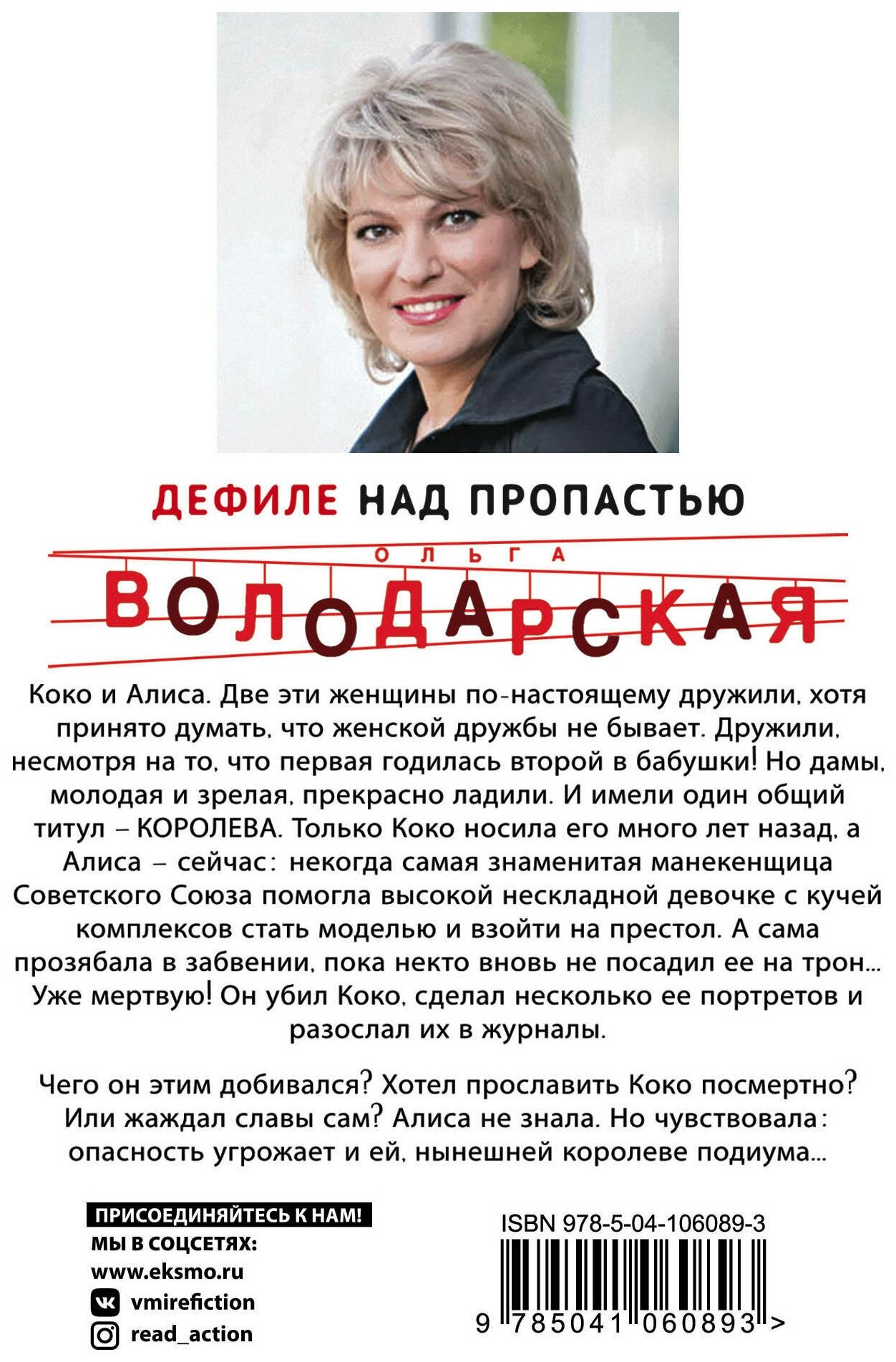 ДЕФИЛЕ НАД ПРОПАСТЬЮ

ОЛЬГА

ВОЛОДАРСКАЯ

Коко и Алиса. Две эти женщины по-настоящему дружили, хотя принято думать, что женской дружбы не бывает. Дружили, несмотря на то, что первая годилась второй в бабушки! Но дамы, молодая и зрелая, прекрасно ладили. И имели один общий титул – КОРОЛЕВА. Только Коко носила его много лет назад, а Алиса – сейчас: некогда самая знаменитая манекенщица Советского Союза помогла высокой нескладной девочке с кучей комплексов стать моделью и взойти на престол. А сама прозябала в забвении, пока некто вновь не посадил ее на трон... Уже мертвую! Он убил Коко, сделал несколько ее портретов и разослал их в журналы.

Чего он этим добивался? Хотел прославить Коко посмертно? Или жаждал славы сам? Алиса не знала. Но чувствовала: опасность угрожает и ей, нынешней королеве подиума...

ПРИСОЕДИНЯЙТЕСЬ К НАМ!
МЫ В СОЦСЕТЯХ:
www.eksmo.ru
vmirefiction
read_action

ISBN 978-5-04-106089-3

9 785041 060893 >